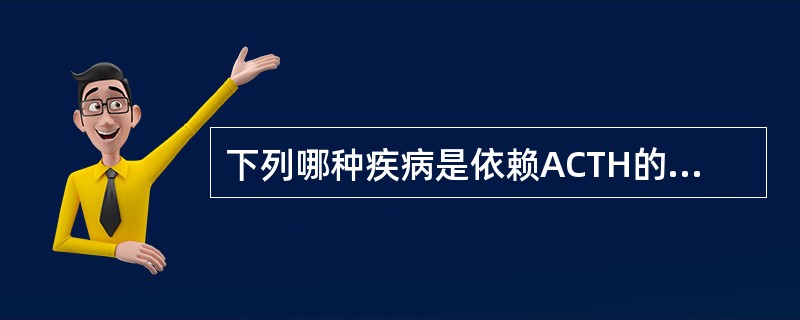 下列哪种疾病是依赖ACTH的...